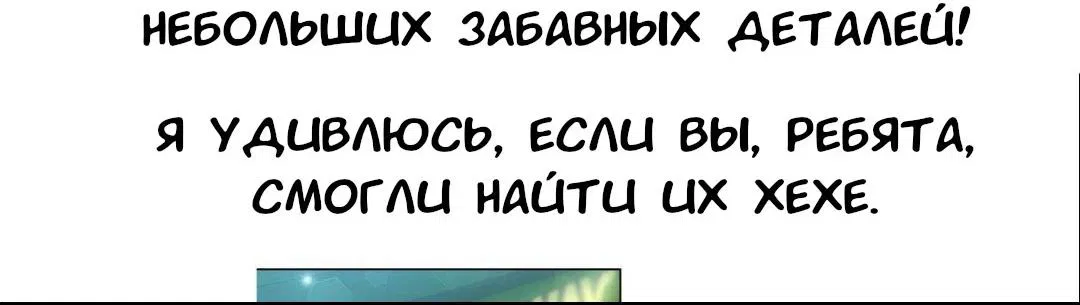 НЕБОЛЬШИХ ЗАБАВНЫХ ДЕТАЛЕЙ!

Я УДИВЛЮСЬ, ЕСЛИ ВЫ, РЕБЯТА, СМОГЛИ НАЙТИ ИХ ХЕХЕ.